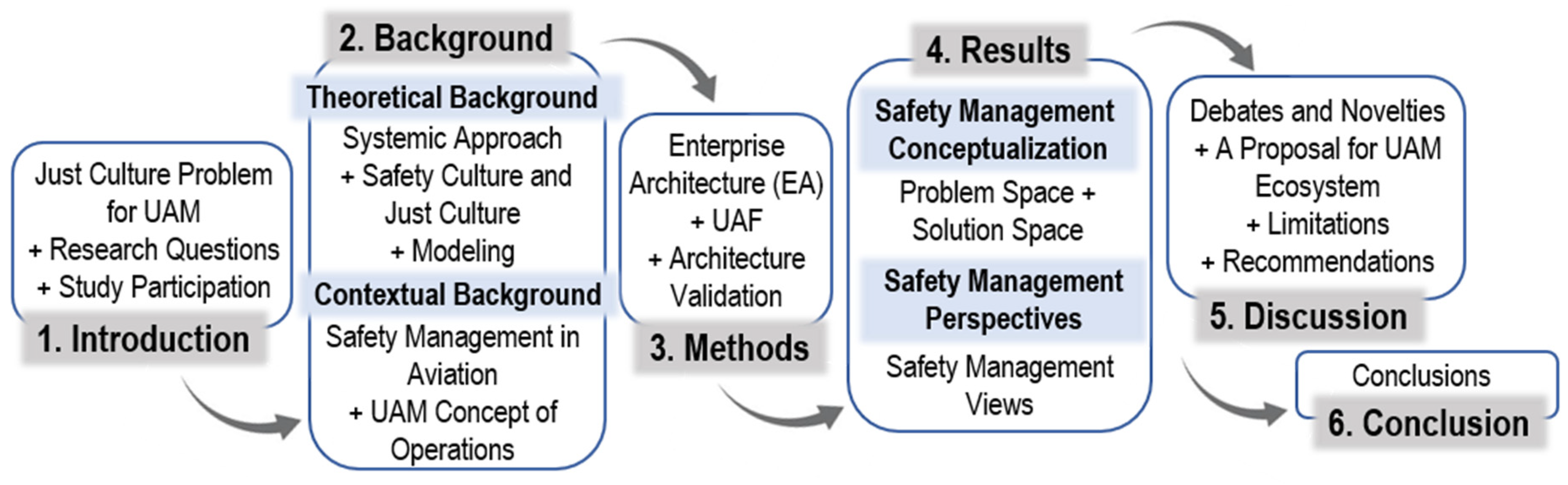 Just Culture Problem for UAM
+ Research Questions
+ Study Participation

1. Introduction

2. Background

Theoretical Background

Systemic Approach
+ Safety Culture and Just Culture
+ Modeling

Contextual Background

Safety Management in Aviation
+ UAM Concept of Operations

Enterprise Architecture (EA)
+ UAF
+ Architecture Validation

3. Methods

4. Results

Safety Management Conceptualization

Problem Space + Solution Space

Safety Management Perspectives

Safety Management Views

Debates and Novelties
+ A Proposal for UAM Ecosystem
+ Limitations
+ Recommendations

5. Discussion

Conclusions

6. Conclusion